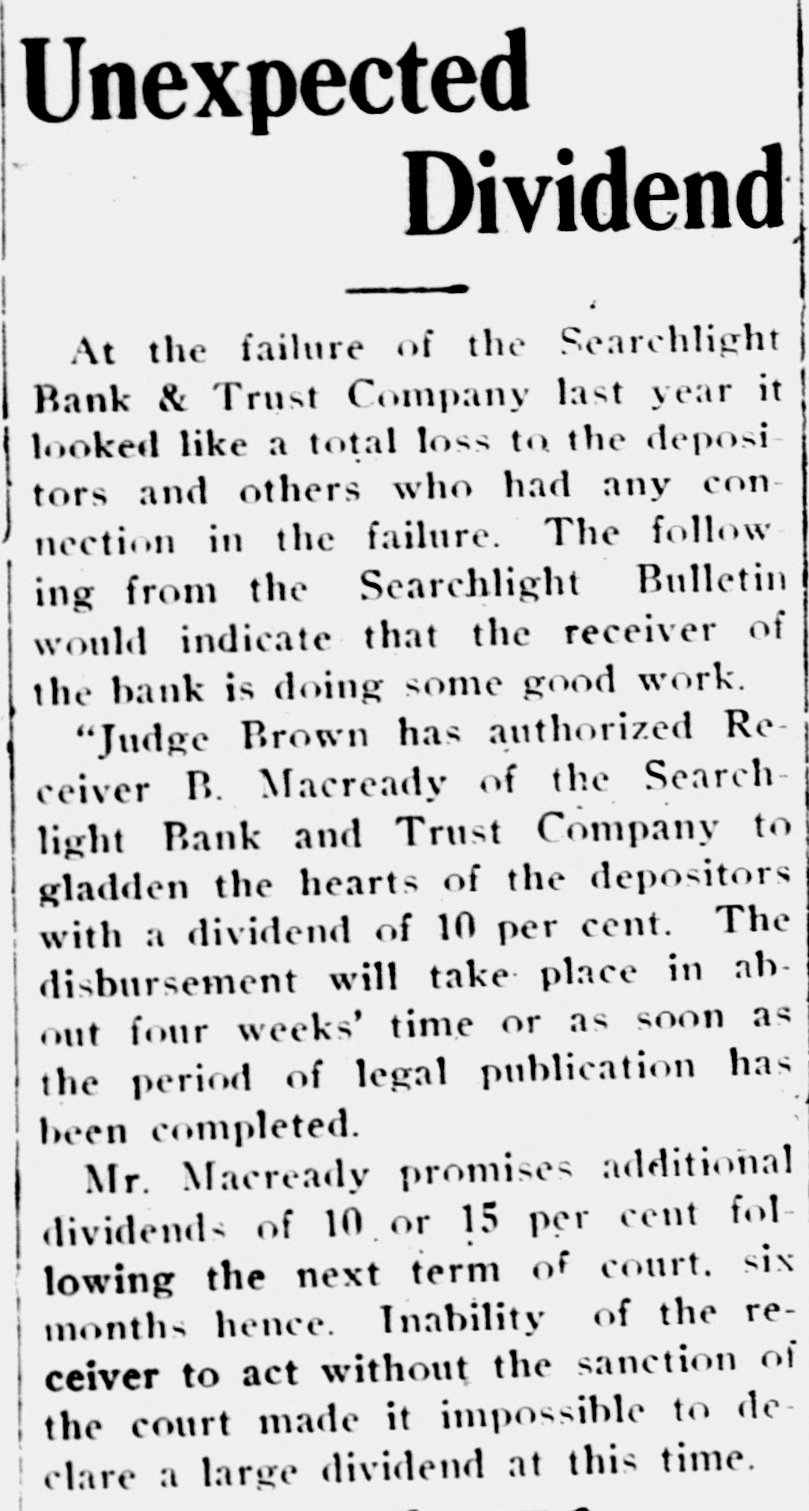 Unexpected Dividend

At the failure of the Searchlight Bank & Trust Company last year it looked like a total loss to the depositors and others who had any connection in the failure. The following from the Searchlight Bulletin would indicate that the receiver of the bank is doing some good work.

"Judge Brown has authorized Receiver B. Macready of the Searchlight Bank and Trust Company to gladden the hearts of the depositors with a dividend of 10 per cent. The disbursement will take place in about four weeks' time or as soon as the period of legal publication has been completed.

Mr. Macready promises additional dividends of 10 or 15 per cent following the next term of court, six months hence. Inability of the receiver to act without the sanction of the court made it impossible to declare a large dividend at this time.